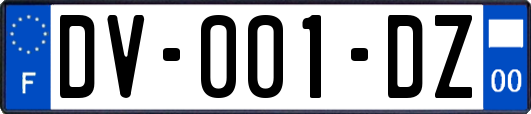 F
DV-001-DZ
00